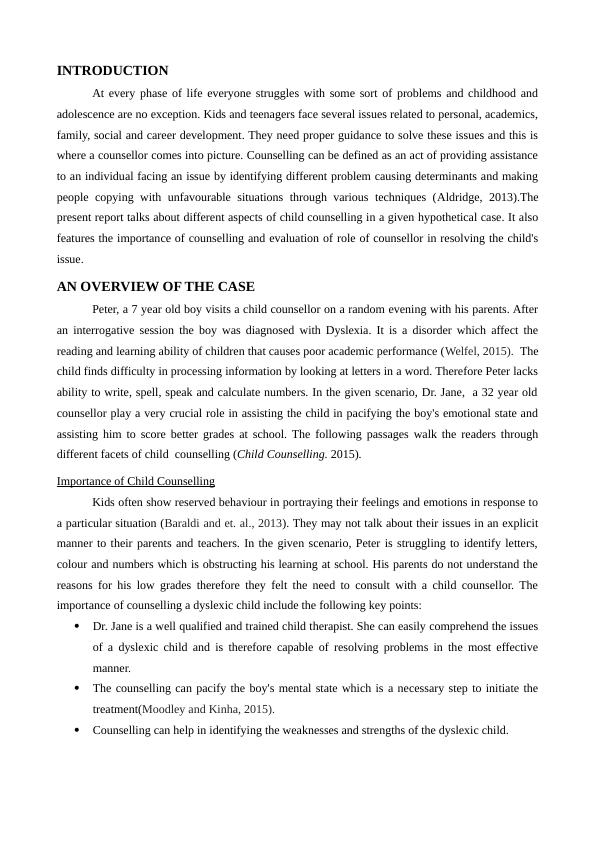 INTRODUCTION

At every phase of life everyone struggles with some sort of problems and childhood and adolescence are no exception. Kids and teenagers face several issues related to personal, academics, family, social and career development. They need proper guidance to solve these issues and this is where a counsellor comes into picture. Counselling can be defined as an act of providing assistance to an individual facing an issue by identifying different problem causing determinants and making people copying with unfavourable situations through various techniques (Aldridge, 2013).The present report talks about different aspects of child counselling in a given hypothetical case. It also features the importance of counselling and evaluation of role of counsellor in resolving the child's issue.

AN OVERVIEW OF THE CASE

Peter, a 7 year old boy visits a child counsellor on a random evening with his parents. After an interrogative session the boy was diagnosed with Dyslexia. It is a disorder which affect the reading and learning ability of children that causes poor academic performance (Welfel, 2015). The child finds difficulty in processing information by looking at letters in a word. Therefore Peter lacks ability to write, spell, speak and calculate numbers. In the given scenario, Dr. Jane, a 32 year old counsellor play a very crucial role in assisting the child in pacifying the boy's emotional state and assisting him to score better grades at school. The following passages walk the readers through different facets of child counselling (Child Counselling. 2015).

Importance of Child Counselling

Kids often show reserved behaviour in portraying their feelings and emotions in response to a particular situation (Baraldi and et. al., 2013). They may not talk about their issues in an explicit manner to their parents and teachers. In the given scenario, Peter is struggling to identify letters, colour and numbers which is obstructing his learning at school. His parents do not understand the reasons for his low grades therefore they felt the need to consult with a child counsellor. The importance of counselling a dyslexic child include the following key points:

• Dr. Jane is a well qualified and trained child therapist. She can easily comprehend the issues of a dyslexic child and is therefore capable of resolving problems in the most effective manner.
• The counselling can pacify the boy's mental state which is a necessary step to initiate the treatment(Moodley and Kinha, 2015).
• Counselling can help in identifying the weaknesses and strengths of the dyslexic child.